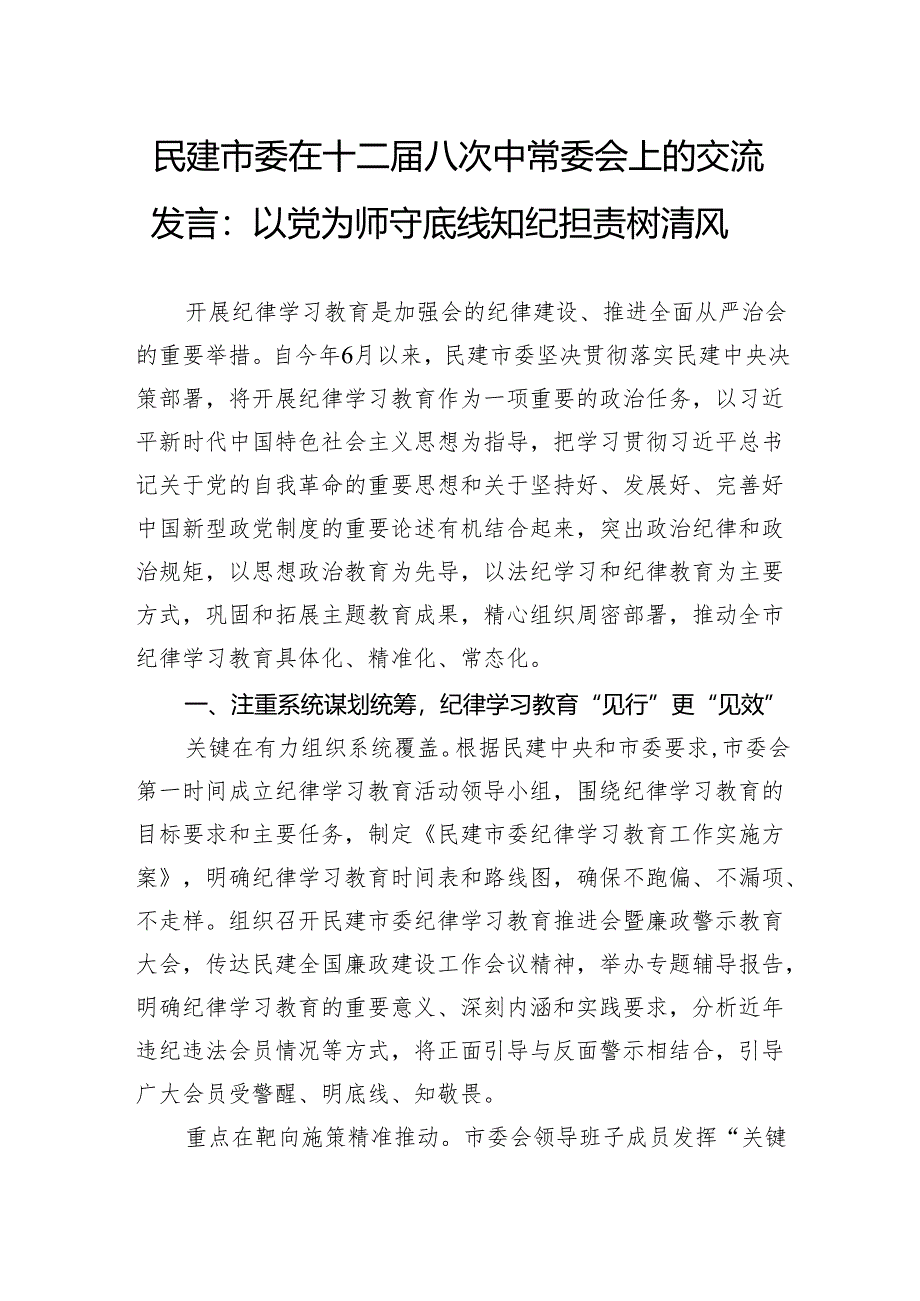 民建市委在十二届八次中常委会上的交流发言：以党为师守底线知纪担责树清风

开展纪律学习教育是加强会的纪律建设、推进全面从严治会的重要举措。自今年6月以来，民建市委坚决贯彻落实民建中央决策部署，将开展纪律学习教育作为一项重要的政治任务，以习近平新时代中国特色社会主义思想为指导，把学习贯彻习近平总书记关于党的自我革命的重要思想和关于坚持好、发展好、完善好中国新型政党制度的重要论述有机结合起来，突出政治纪律和政治规矩，以思想政治教育为先导，以法纪学习和纪律教育为主要方式，巩固和拓展主题教育成果，精心组织周密部署，推动全市纪律学习教育具体化、精准化、常态化。

一、注重系统谋划统筹，纪律学习教育“见行”更“见效”

关键在有力组织系统覆盖。根据民建中央和市委要求，市委会第一时间成立纪律学习教育活动领导小组，围绕纪律学习教育的目标要求和主要任务，制定《民建市委纪律学习教育工作实施方案》，明确纪律学习教育时间表和路线图，确保不跑偏、不漏项、不走样。组织召开民建市委纪律学习教育推进会暨廉政警示教育大会，传达民建全国廉政建设工作会议精神，举办专题辅导报告，明确纪律学习教育的重要意义、深刻内涵和实践要求，分析近年违纪违法会员情况等方式，将正面引导与反面警示相结合，引导广大会员受警醒、明底线、知敬畏。

重点在靶向施策精准推动。市委会领导班子成员发挥“关键